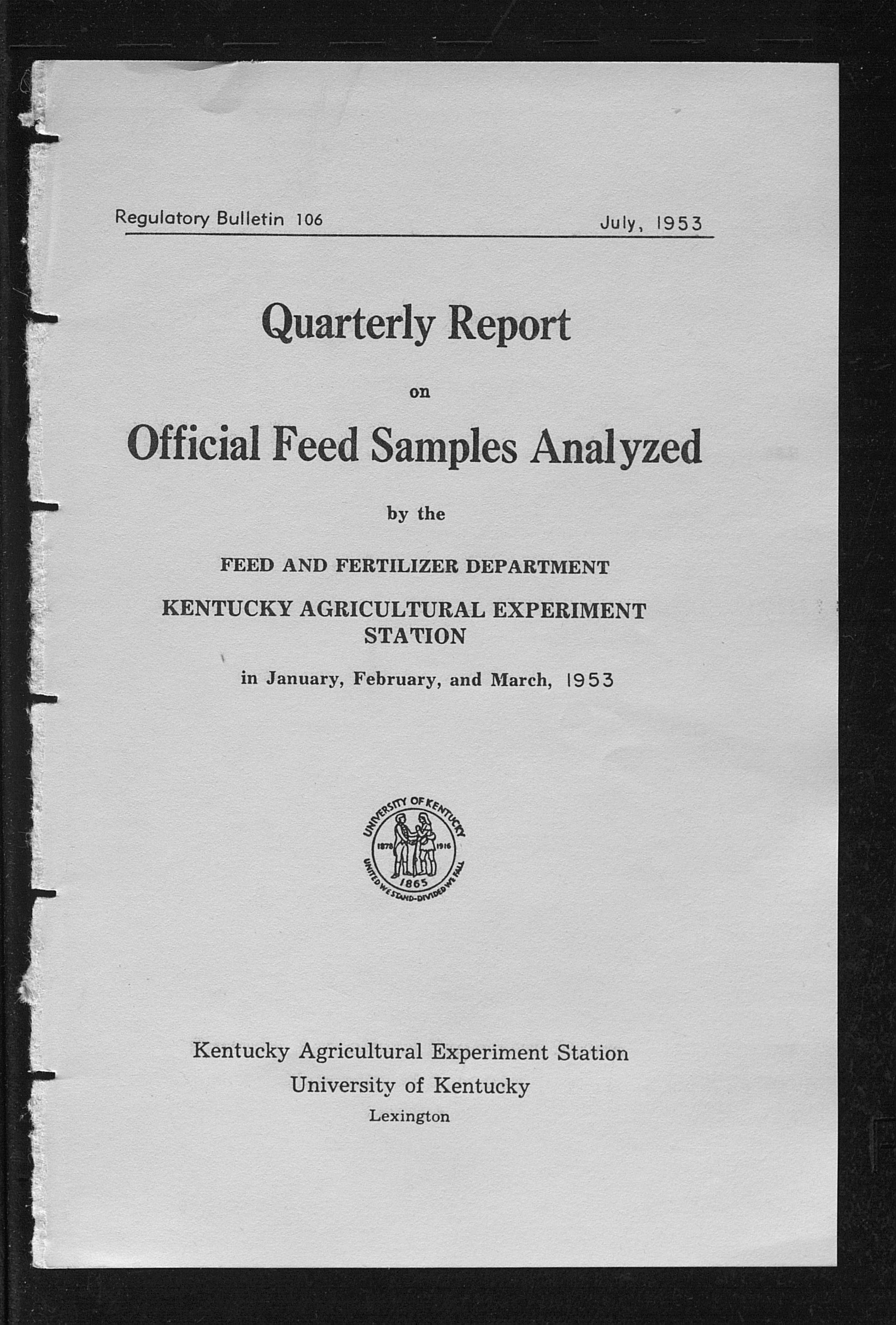 Regulatory Bulletin 106 July, 1953

Quarterly Report

on

Official Feed Samples Analyzed

by the

FEED AND FERTILIZER DEPARTMENT

KENTUCKY AGRICULTURAL EXPERIMENT STATION

in January, February, and March, 1953

UNIVERSITY OF KENTUCKY
1878 1916
1865
UNITED WE STAND-DIVIDED WE FALL

Kentucky Agricultural Experiment Station
University of Kentucky
Lexington